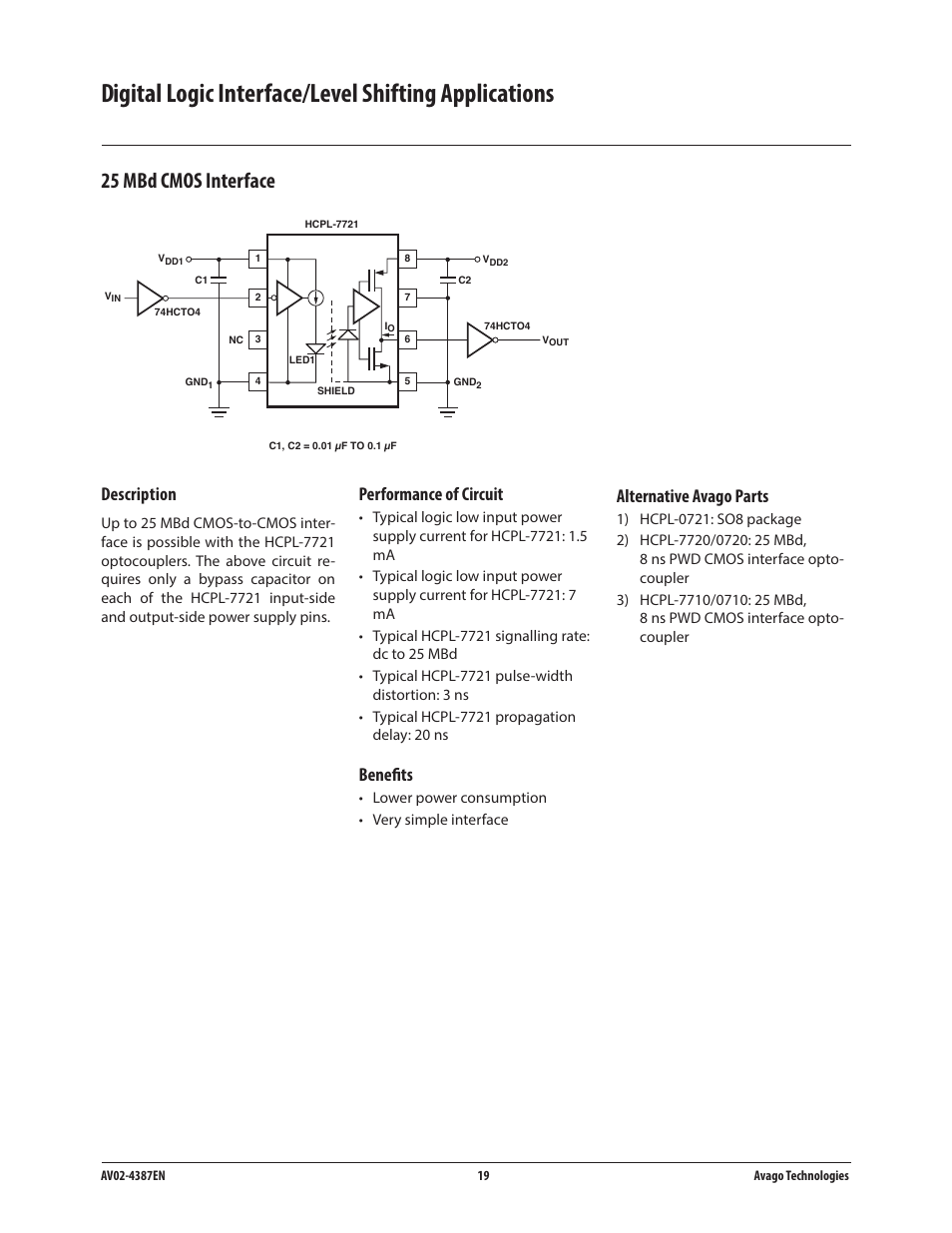 Digital Logic Interface/Level Shifting Applications

25 MBd CMOS Interface

HCPL-7721

$V_{DD1}$

C1

$V_{IN}$

74HCTO4

NC

$GND_1$

1

2

3

4

LED1

SHIELD

$I_O$

8

7

6

5

$V_{DD2}$

C2

74HCTO4

$V_{OUT}$

$GND_2$

C1, C2 = 0.01 $\mu$F TO 0.1 $\mu$F

Description

Up to 25 MBd CMOS-to-CMOS interface is possible with the HCPL-7721 optocouplers. The above circuit requires only a bypass capacitor on each of the HCPL-7721 input-side and output-side power supply pins.

Performance of Circuit

• Typical logic low input power supply current for HCPL-7721: 1.5 mA

• Typical logic low input power supply current for HCPL-7721: 7 mA

• Typical HCPL-7721 signalling rate: dc to 25 MBd

• Typical HCPL-7721 pulse-width distortion: 3 ns

• Typical HCPL-7721 propagation delay: 20 ns

Benefits

• Lower power consumption

• Very simple interface

Alternative Avago Parts

1) HCPL-0721: SO8 package

2) HCPL-7720/0720: 25 MBd, 8 ns PWD CMOS interface optocoupler

3) HCPL-7710/0710: 25 MBd, 8 ns PWD CMOS interface optocoupler

AV02-4387EN

19

Avago Technologies